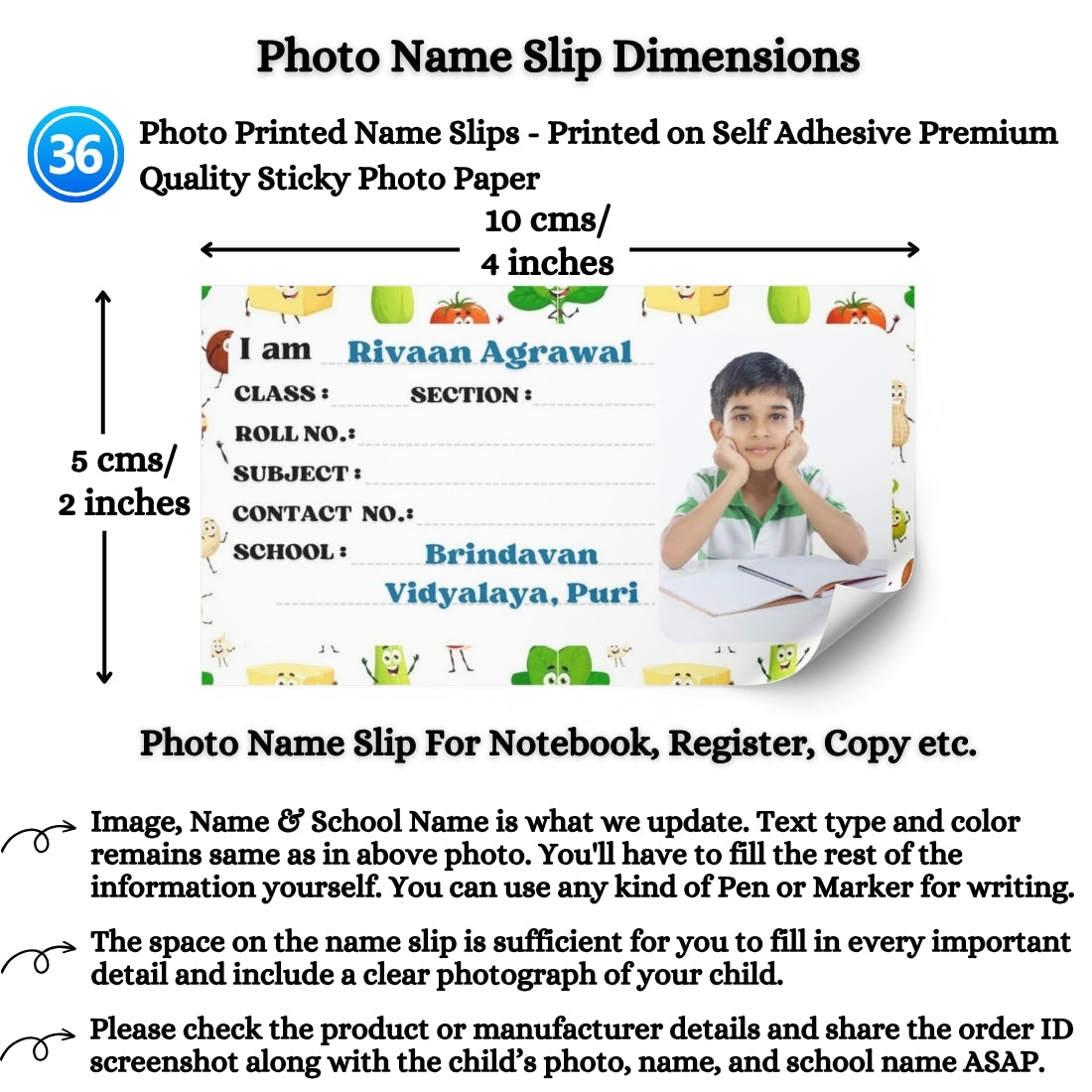 Photo Name Slip Dimensions

36 Photo Printed Name Slips - Printed on Self Adhesive Premium Quality Sticky Photo Paper

10 cms/ 4 inches

5 cms/ 2 inches

I am Rivaan Agrawal
CLASS : SECTION :
ROLL NO.:
SUBJECT :
CONTACT NO.:
SCHOOL : Brindavan Vidyalaya, Puri

Photo Name Slip For Notebook, Register, Copy etc.

Image, Name & School Name is what we update. Text type and color remains same as in above photo. You'll have to fill the rest of the information yourself. You can use any kind of Pen or Marker for writing.

The space on the name slip is sufficient for you to fill in every important detail and include a clear photograph of your child.

Please check the product or manufacturer details and share the order ID screenshot along with the child's photo, name, and school name ASAP.